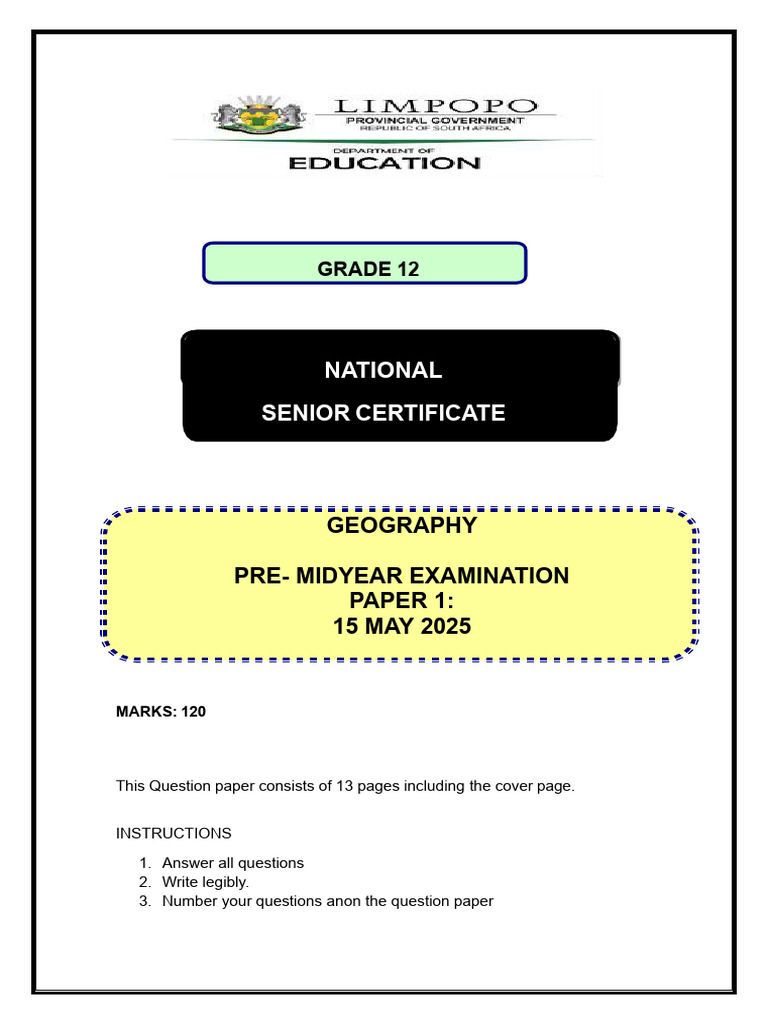 LIMPOPO
PROVINCIAL GOVERNMENT
REPUBLIC OF SOUTH AFRICA

DEPARTMENT OF
EDUCATION

GRADE 12

NATIONAL
SENIOR CERTIFICATE

GEOGRAPHY

PRE- MIDYEAR EXAMINATION
PAPER 1:
15 MAY 2025

MARKS: 120

This Question paper consists of 13 pages including the cover page.

INSTRUCTIONS

1. Answer all questions
2. Write legibly.
3. Number your questions anon the question paper